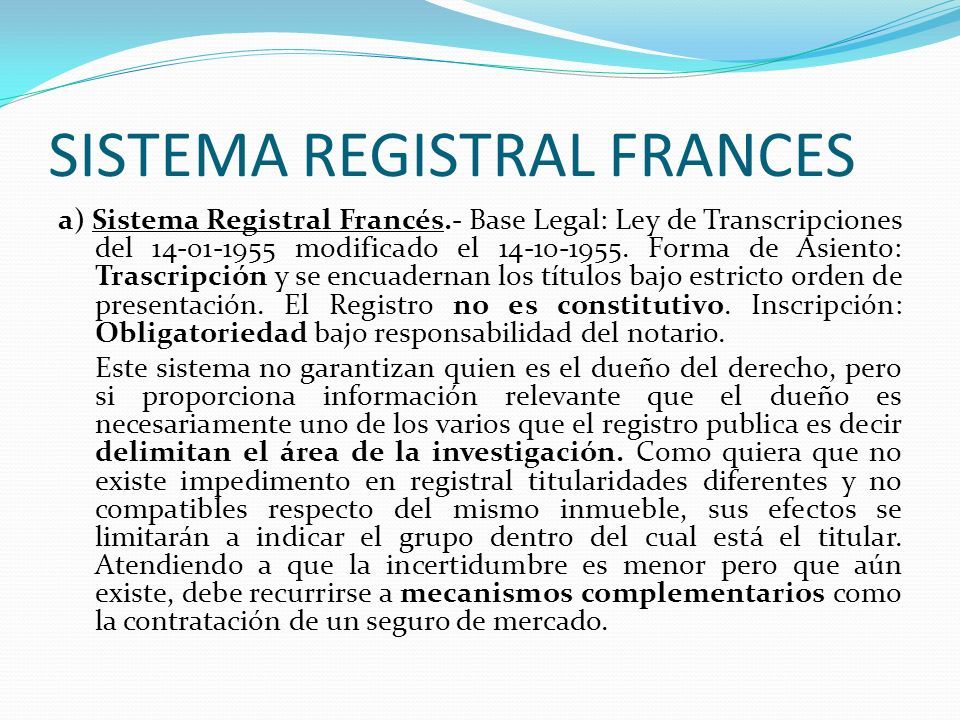 SISTEMA REGISTRAL FRANCES

a) Sistema Registral Francés.- Base Legal: Ley de Transcripciones del 14-01-1955 modificado el 14-10-1955. Forma de Asiento: Trascripción y se encuadernan los títulos bajo estricto orden de presentación. El Registro no es constitutivo. Inscripción: Obligatoriedad bajo responsabilidad del notario.

Este sistema no garantizan quien es el dueño del derecho, pero si proporciona información relevante que el dueño es necesariamente uno de los varios que el registro publica es decir delimitan el área de la investigación. Como quiera que no existe impedimento en registral titularidades diferentes y no compatibles respecto del mismo inmueble, sus efectos se limitarán a indicar el grupo dentro del cual está el titular. Atendiendo a que la incertidumbre es menor pero que aún existe, debe recurrirse a mecanismos complementarios como la contratación de un seguro de mercado.